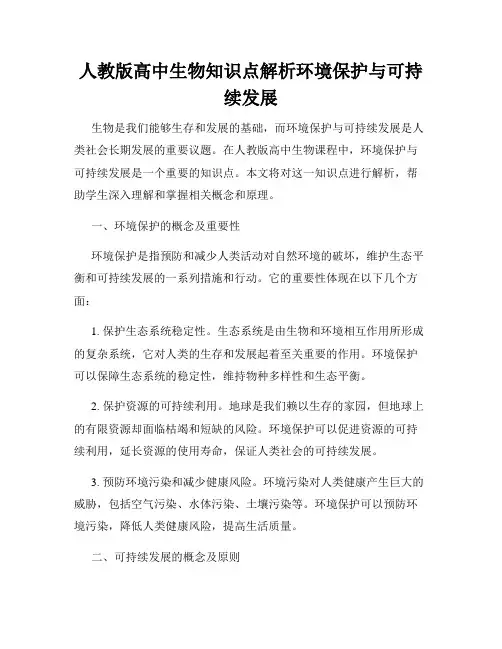 人教版高中生物知识点解析环境保护与可持续发展

生物是我们能够生存和发展的基础，而环境保护与可持续发展是人类社会长期发展的重要议题。在人教版高中生物课程中，环境保护与可持续发展是一个重要的知识点。本文将对这一知识点进行解析，帮助学生深入理解和掌握相关概念和原理。

一、环境保护的概念及重要性

环境保护是指预防和减少人类活动对自然环境的破坏，维护生态平衡和可持续发展的一系列措施和行动。它的重要性体现在以下几个方面：

1. 保护生态系统稳定性。生态系统是由生物和环境相互作用所形成的复杂系统，它对人类的生存和发展起着至关重要的作用。环境保护可以保障生态系统的稳定性，维持物种多样性和生态平衡。

2. 保护资源的可持续利用。地球是我们赖以生存的家园，但地球上的有限资源却面临枯竭和短缺的风险。环境保护可以促进资源的可持续利用，延长资源的使用寿命，保证人类社会的可持续发展。

3. 预防环境污染和减少健康风险。环境污染对人类健康产生巨大的威胁，包括空气污染、水体污染、土壤污染等。环境保护可以预防环境污染，降低人类健康风险，提高生活质量。

二、可持续发展的概念及原则